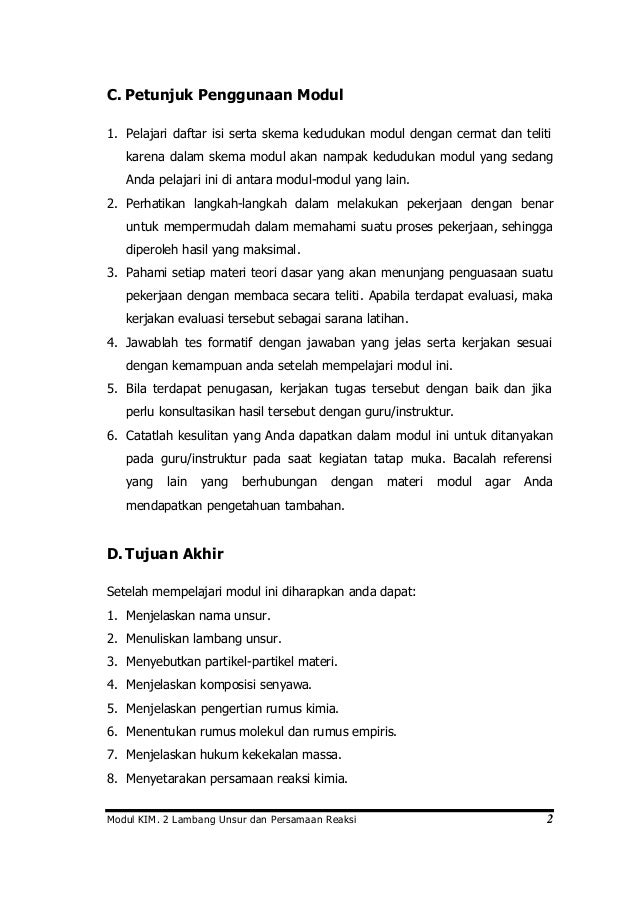 C. Petunjuk Penggunaan Modul

1. Pelajari daftar isi serta skema kedudukan modul dengan cermat dan teliti karena dalam skema modul akan nampak kedudukan modul yang sedang Anda pelajari ini di antara modul-modul yang lain.
2. Perhatikan langkah-langkah dalam melakukan pekerjaan dengan benar untuk mempermudah dalam memahami suatu proses pekerjaan, sehingga diperoleh hasil yang maksimal.
3. Pahami setiap materi teori dasar yang akan menunjang penguasaan suatu pekerjaan dengan membaca secara teliti. Apabila terdapat evaluasi, maka kerjakan evaluasi tersebut sebagai sarana latihan.
4. Jawablah tes formatif dengan jawaban yang jelas serta kerjakan sesuai dengan kemampuan anda setelah mempelajari modul ini.
5. Bila terdapat penugasan, kerjakan tugas tersebut dengan baik dan jika perlu konsultasikan hasil tersebut dengan guru/instruktur.
6. Catatlah kesulitan yang Anda dapatkan dalam modul ini untuk ditanyakan pada guru/instruktur pada saat kegiatan tatap muka. Bacalah referensi yang lain yang berhubungan dengan materi modul agar Anda mendapatkan pengetahuan tambahan.

D. Tujuan Akhir

Setelah mempelajari modul ini diharapkan anda dapat:
1. Menjelaskan nama unsur.
2. Menuliskan lambang unsur.
3. Menyebutkan partikel-partikel materi.
4. Menjelaskan komposisi senyawa.
5. Menjelaskan pengertian rumus kimia.
6. Menentukan rumus molekul dan rumus empiris.
7. Menjelaskan hukum kekekalan massa.
8. Menyetarakan persamaan reaksi kimia.

Modul KIM. 2 Lambang Unsur dan Persamaan Reaksi 2